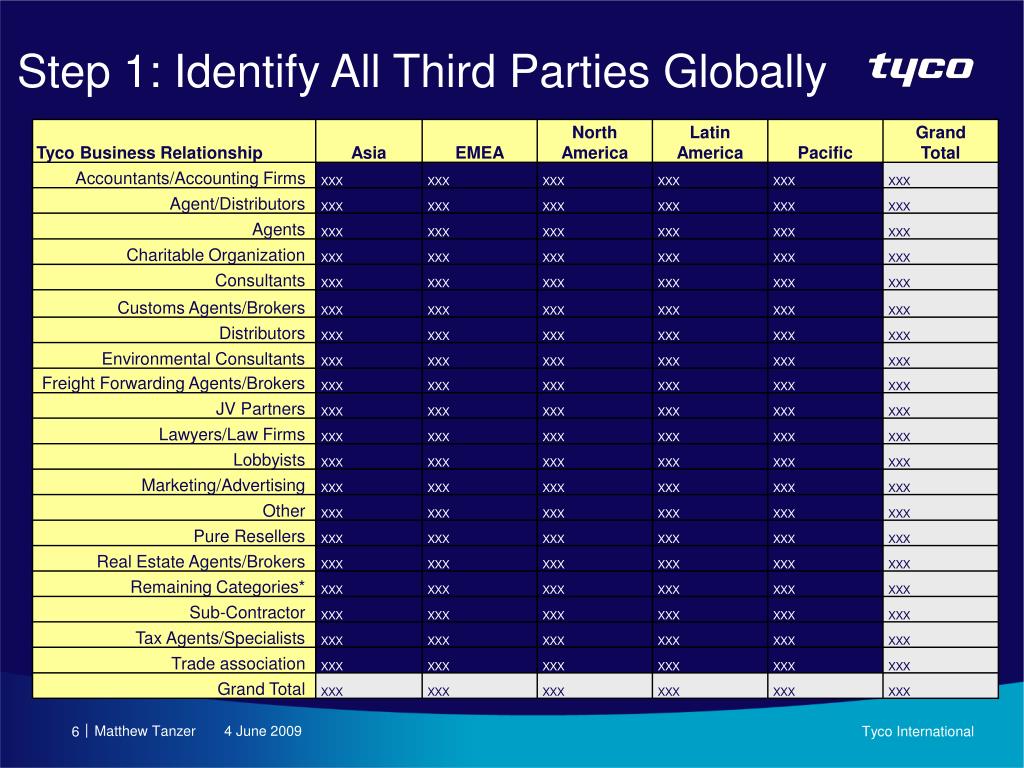 Step 1: Identify All Third Parties Globally

tyco

| Tyco Business Relationship | Asia | EMEA | North America | Latin America | Pacific | Grand Total |
|---|---|---|---|---|---|---|
| Accountants/Accounting Firms | xxx | xxx | xxx | xxx | xxx | xxx |
| Agent/Distributors | xxx | xxx | xxx | xxx | xxx | xxx |
| Agents | xxx | xxx | xxx | xxx | xxx | xxx |
| Charitable Organization | xxx | xxx | xxx | xxx | xxx | xxx |
| Consultants | xxx | xxx | xxx | xxx | xxx | xxx |
| Customs Agents/Brokers | xxx | xxx | xxx | xxx | xxx | xxx |
| Distributors | xxx | xxx | xxx | xxx | xxx | xxx |
| Environmental Consultants | xxx | xxx | xxx | xxx | xxx | xxx |
| Freight Forwarding Agents/Brokers | xxx | xxx | xxx | xxx | xxx | xxx |
| JV Partners | xxx | xxx | xxx | xxx | xxx | xxx |
| Lawyers/Law Firms | xxx | xxx | xxx | xxx | xxx | xxx |
| Lobbyists | xxx | xxx | xxx | xxx | xxx | xxx |
| Marketing/Advertising | xxx | xxx | xxx | xxx | xxx | xxx |
| Other | xxx | xxx | xxx | xxx | xxx | xxx |
| Pure Resellers | xxx | xxx | xxx | xxx | xxx | xxx |
| Real Estate Agents/Brokers | xxx | xxx | xxx | xxx | xxx | xxx |
| Remaining Categories* | xxx | xxx | xxx | xxx | xxx | xxx |
| Sub-Contractor | xxx | xxx | xxx | xxx | xxx | xxx |
| Tax Agents/Specialists | xxx | xxx | xxx | xxx | xxx | xxx |
| Trade association | xxx | xxx | xxx | xxx | xxx | xxx |
| Grand Total | xxx | xxx | xxx | xxx | xxx | xxx |

6 | Matthew Tanzer 4 June 2009

Tyco International